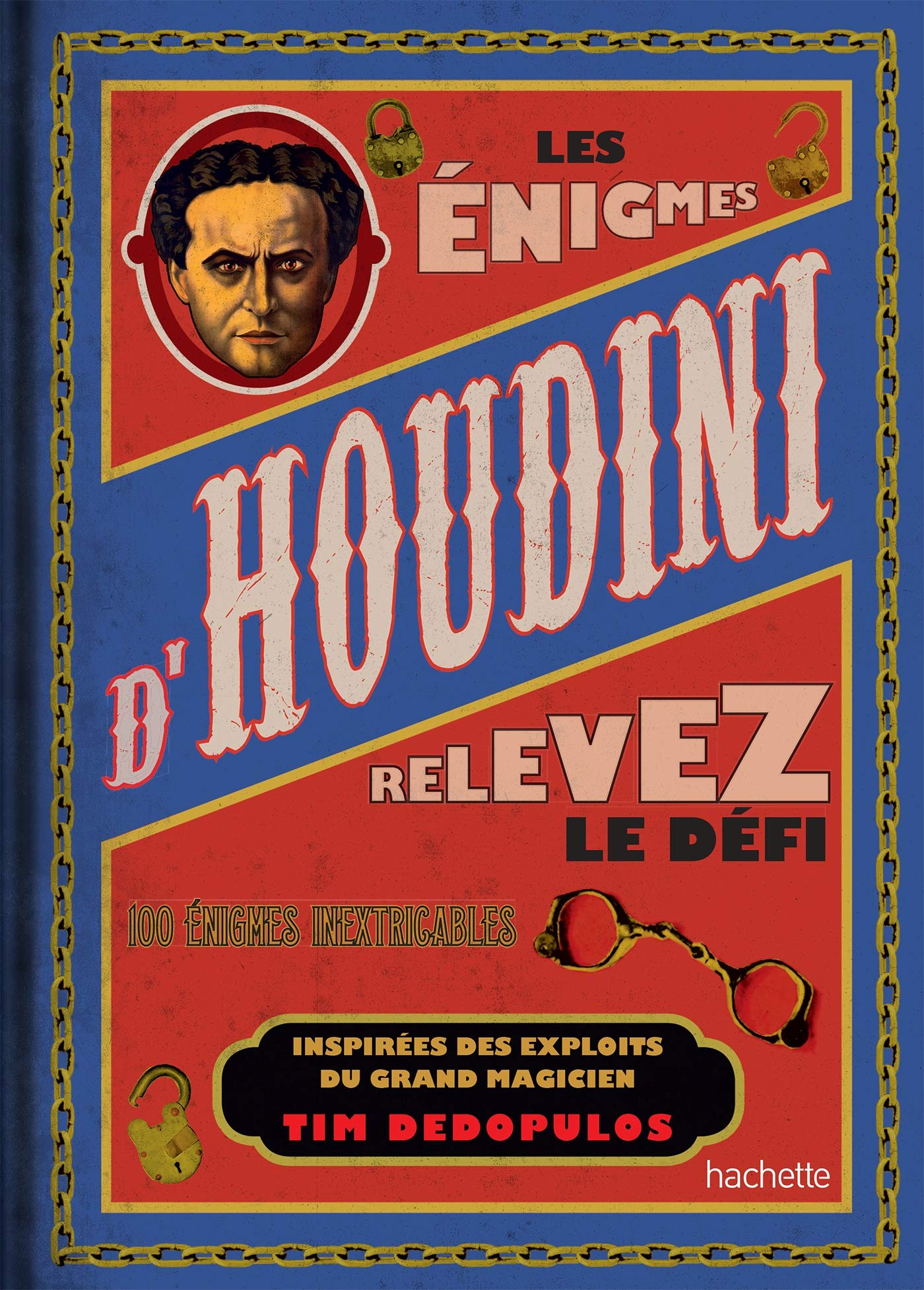 LES ÉNIGMES
D'HOUDINI
RELEVEZ LE DÉFI

100 ÉNIGMES INEXTRICABLES

INSPIRÉES DES EXPLOITS DU GRAND MAGICIEN
TIM DEDOPULOS

hachette